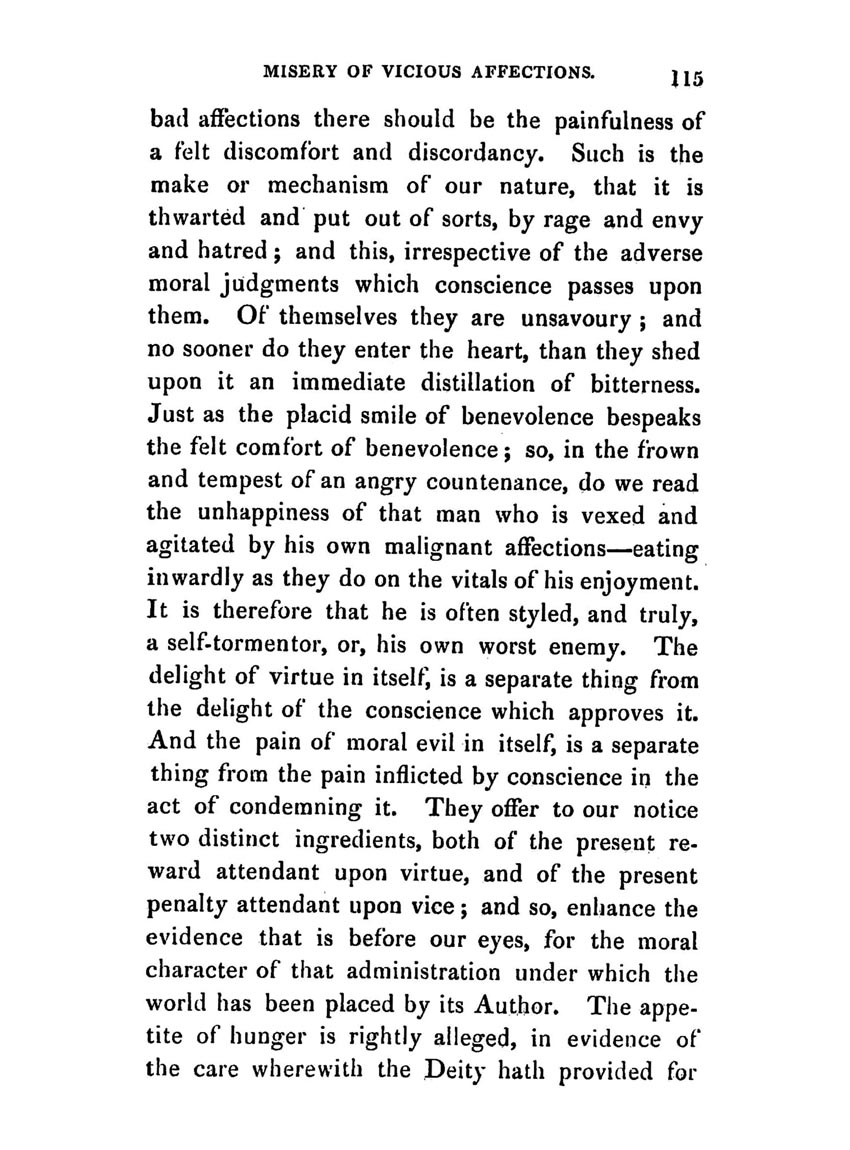 MISERY OF VICIOUS AFFECTIONS. 115

bad affections there should be the painfulness of a felt discomfort and discordancy. Such is the make or mechanism of our nature, that it is thwarted and put out of sorts, by rage and envy and hatred; and this, irrespective of the adverse moral judgments which conscience passes upon them. Of themselves they are unsavoury; and no sooner do they enter the heart, than they shed upon it an immediate distillation of bitterness. Just as the placid smile of benevolence bespeaks the felt comfort of benevolence; so, in the frown and tempest of an angry countenance, do we read the unhappiness of that man who is vexed and agitated by his own malignant affections—eating inwardly as they do on the vitals of his enjoyment. It is therefore that he is often styled, and truly, a self-tormentor, or, his own worst enemy. The delight of virtue in itself, is a separate thing from the delight of the conscience which approves it. And the pain of moral evil in itself, is a separate thing from the pain inflicted by conscience in the act of condemning it. They offer to our notice two distinct ingredients, both of the present reward attendant upon virtue, and of the present penalty attendant upon vice; and so, enhance the evidence that is before our eyes, for the moral character of that administration under which the world has been placed by its Author. The appetite of hunger is rightly alleged, in evidence of the care wherewith the Deity hath provided for